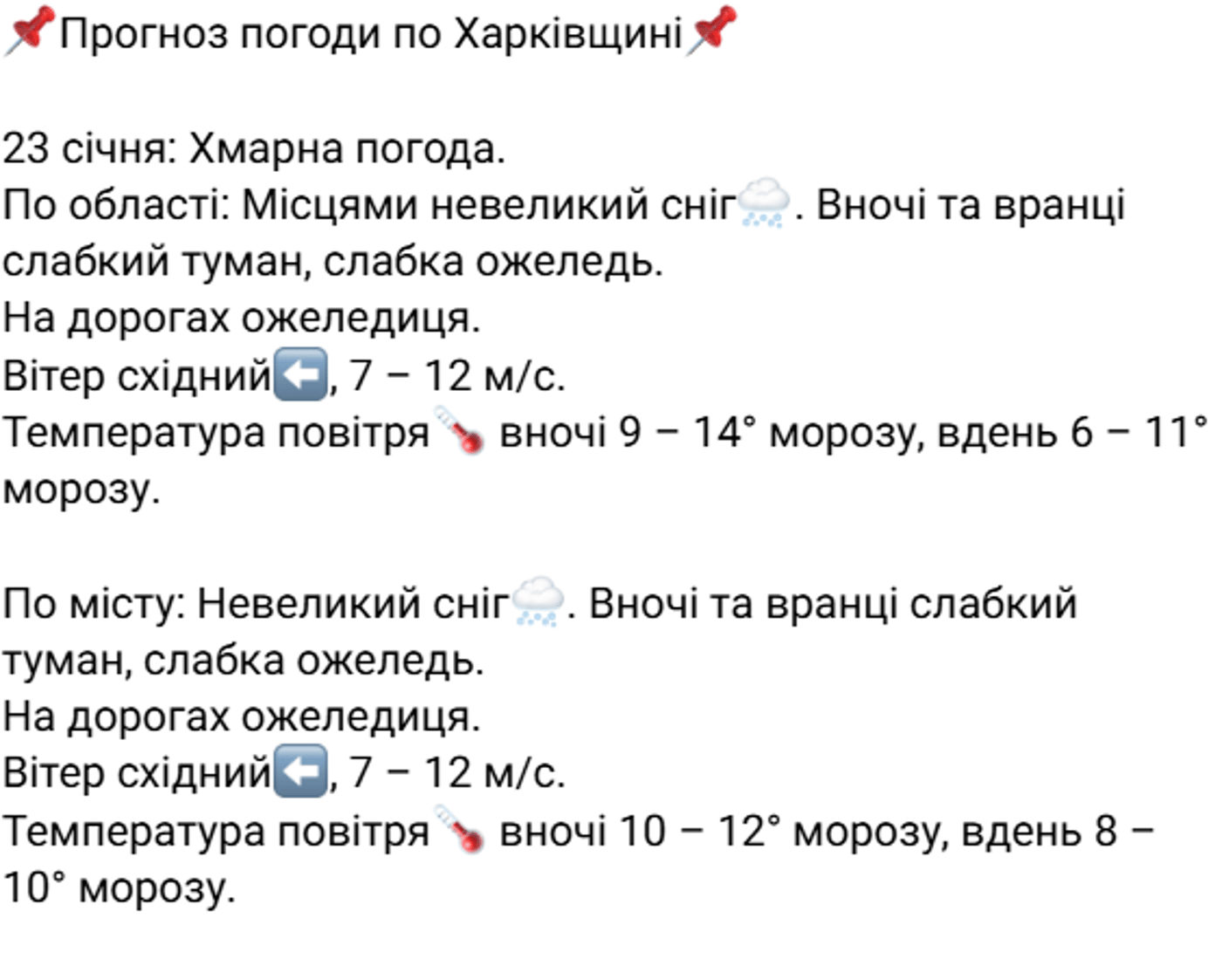 📌Прогноз погоди по Харківщині📌

23 січня: Хмарна погода.
По області: Місцями невеликий сніг🌨. Вночі та вранці слабкий туман, слабка ожеледь.
На дорогах ожеледиця.
Вітер східний⬅️, 7 – 12 м/с.
Температура повітря🌡 вночі 9 – 14° морозу, вдень 6 – 11° морозу.

По місту: Невеликий сніг🌨. Вночі та вранці слабкий туман, слабка ожеледь.
На дорогах ожеледиця.
Вітер східний⬅️, 7 – 12 м/с.
Температура повітря🌡 вночі 10 – 12° морозу, вдень 8 – 10° морозу.